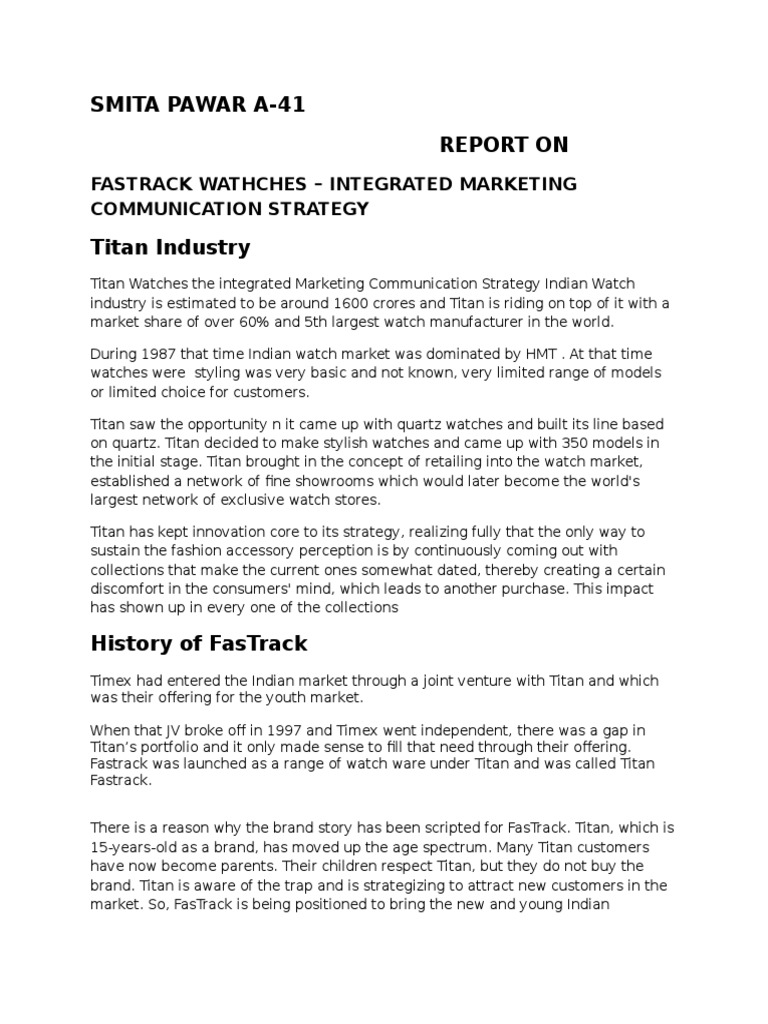 SMITA PAWAR A-41

REPORT ON

FASTRACK WATHCHES – INTEGRATED MARKETING COMMUNICATION STRATEGY

Titan Industry

Titan Watches the integrated Marketing Communication Strategy Indian Watch industry is estimated to be around 1600 crores and Titan is riding on top of it with a market share of over 60% and 5th largest watch manufacturer in the world.

During 1987 that time Indian watch market was dominated by HMT . At that time watches were styling was very basic and not known, very limited range of models or limited choice for customers.

Titan saw the opportunity n it came up with quartz watches and built its line based on quartz. Titan decided to make stylish watches and came up with 350 models in the initial stage. Titan brought in the concept of retailing into the watch market, established a network of fine showrooms which would later become the world's largest network of exclusive watch stores.

Titan has kept innovation core to its strategy, realizing fully that the only way to sustain the fashion accessory perception is by continuously coming out with collections that make the current ones somewhat dated, thereby creating a certain discomfort in the consumers' mind, which leads to another purchase. This impact has shown up in every one of the collections

History of FasTrack

Timex had entered the Indian market through a joint venture with Titan and which was their offering for the youth market.

When that JV broke off in 1997 and Timex went independent, there was a gap in Titan's portfolio and it only made sense to fill that need through their offering. Fastrack was launched as a range of watch ware under Titan and was called Titan Fastrack.

There is a reason why the brand story has been scripted for FasTrack. Titan, which is 15-years-old as a brand, has moved up the age spectrum. Many Titan customers have now become parents. Their children respect Titan, but they do not buy the brand. Titan is aware of the trap and is strategizing to attract new customers in the market. So, FasTrack is being positioned to bring the new and young Indian